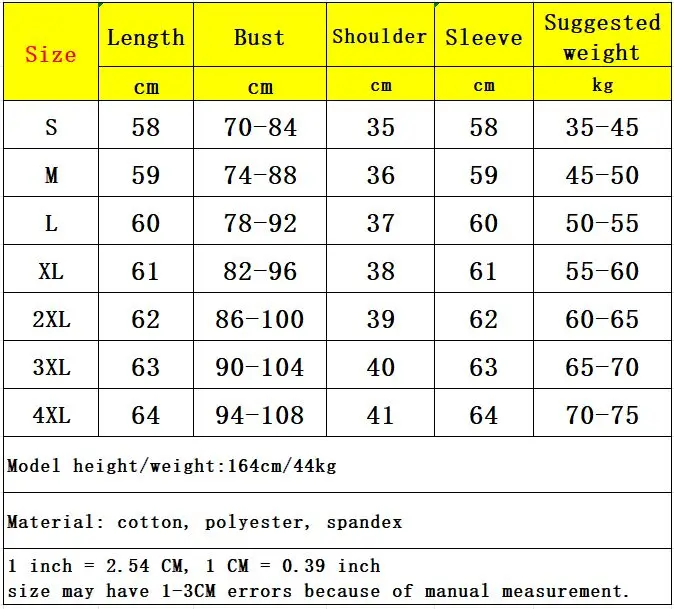 | Size | Length | Bust | Shoulder | Sleeve | Suggested weight |
|---|---|---|---|---|---|
| | cm | cm | cm | cm | kg |
| S | 58 | 70-84 | 35 | 58 | 35-45 |
| M | 59 | 74-88 | 36 | 59 | 45-50 |
| L | 60 | 78-92 | 37 | 60 | 50-55 |
| XL | 61 | 82-96 | 38 | 61 | 55-60 |
| 2XL | 62 | 86-100 | 39 | 62 | 60-65 |
| 3XL | 63 | 90-104 | 40 | 63 | 65-70 |
| 4XL | 64 | 94-108 | 41 | 64 | 70-75 |

Model height/weight:164cm/44kg

Material: cotton, polyester, spandex

1 inch = 2.54 CM, 1 CM = 0.39 inch
size may have 1-3CM errors because of manual measurement.